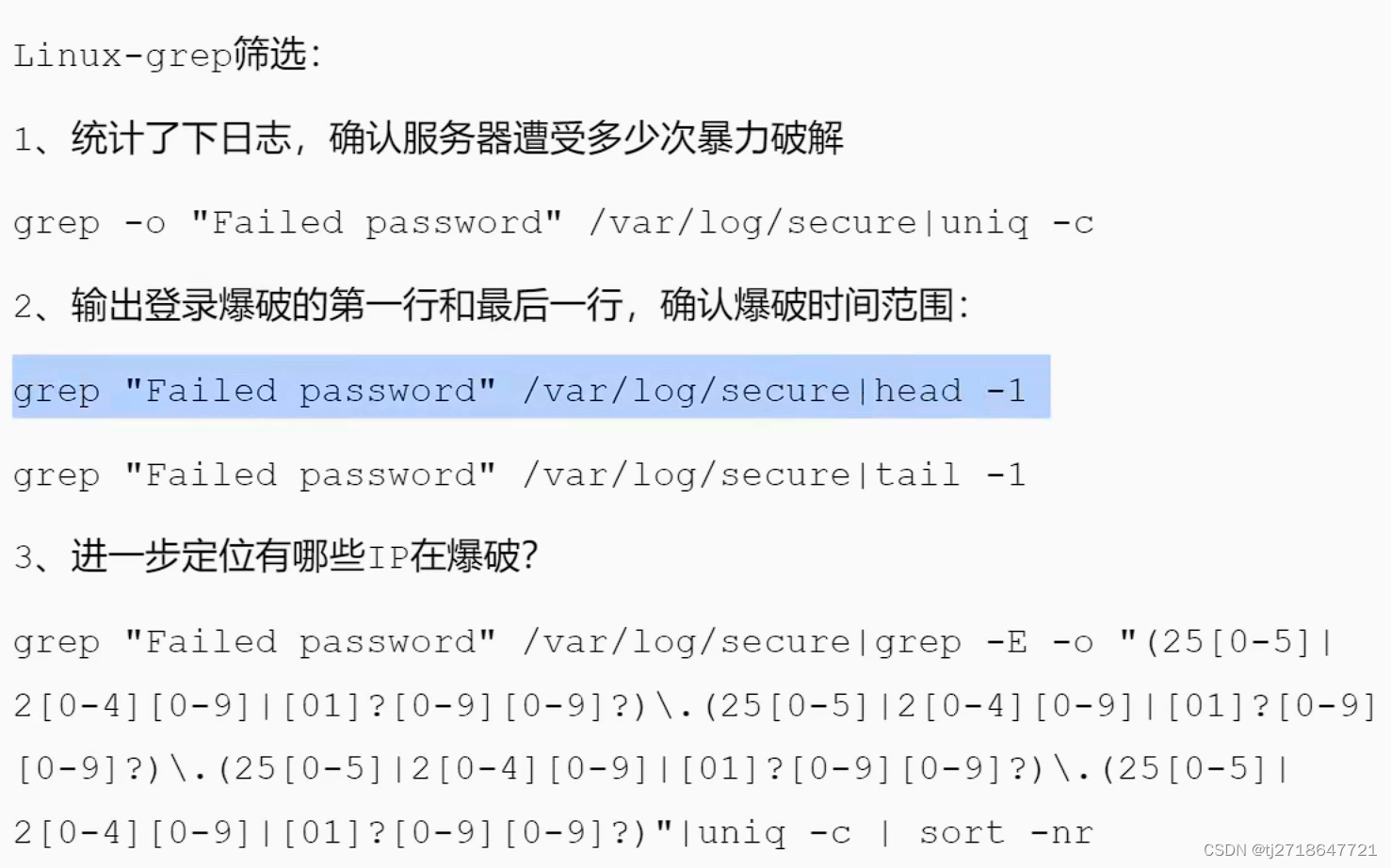 Linux-grep筛选:

1、统计了下日志，确认服务器遭受多少次暴力破解

grep -o "Failed password" /var/log/secure|uniq -c

2、输出登录爆破的第一行和最后一行，确认爆破时间范围:

grep "Failed password" /var/log/secure|head -1

grep "Failed password" /var/log/secure|tail -1

3、进一步定位有哪些IP在爆破?

grep "Failed password" /var/log/secure|grep -E -o "(25[0-5]|2[0-4][0-9]|[01]?[0-9][0-9]?)\.(25[0-5]|2[0-4][0-9]|[01]?[0-9][0-9]?)\.(25[0-5]|2[0-4][0-9]|[01]?[0-9][0-9]?)\.(25[0-5]|2[0-4][0-9]|[01]?[0-9][0-9]?)"|uniq -c | sort -nr

CSDN @tj2718647721